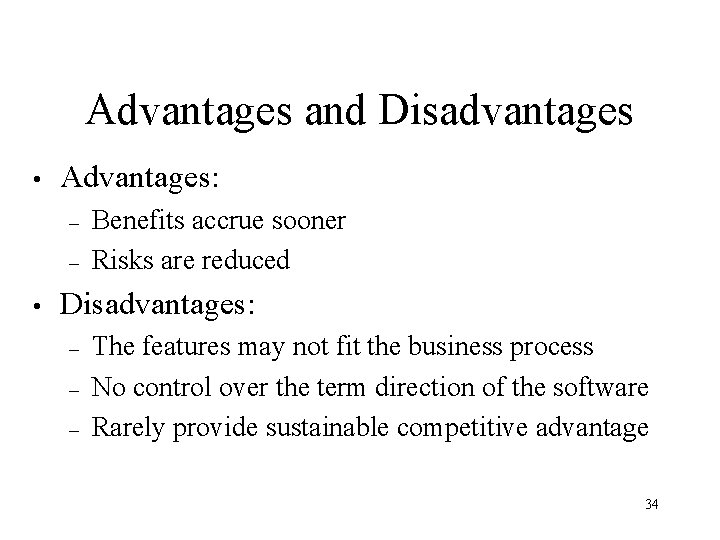 Advantages and Disadvantages

• Advantages:
– Benefits accrue sooner
– Risks are reduced

• Disadvantages:
– The features may not fit the business process
– No control over the term direction of the software
– Rarely provide sustainable competitive advantage

34